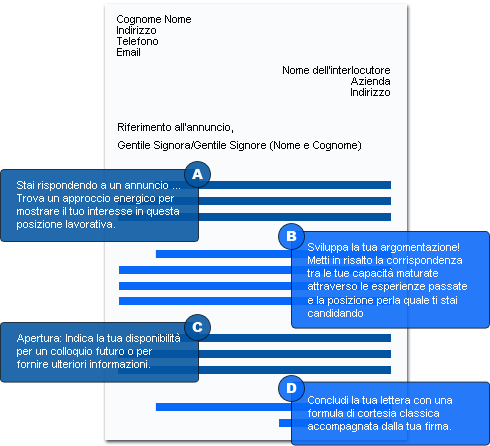 Cognome Nome
Indirizzo
Telefono
Email

Nome dell'interlocutore
Azienda
Indirizzo

Riferimento all'annuncio,

Gentile Signora/Gentile Signore (Nome e Cognome)

A

Stai rispondendo a un annuncio ... Trova un approccio energico per mostrare il tuo interesse in questa posizione lavorativa.

B

Sviluppa la tua argomentazione! Metti in risalto la corrispondenza tra le tue capacità maturate attraverso le esperienze passate e la posizione perla quale ti stai candidando

C

Apertura: Indica la tua disponibilità per un colloquio futuro o per fornire ulteriori informazioni.

D

Concludi la tua lettera con una formula di cortesia classica accompagnata dalla tua firma.